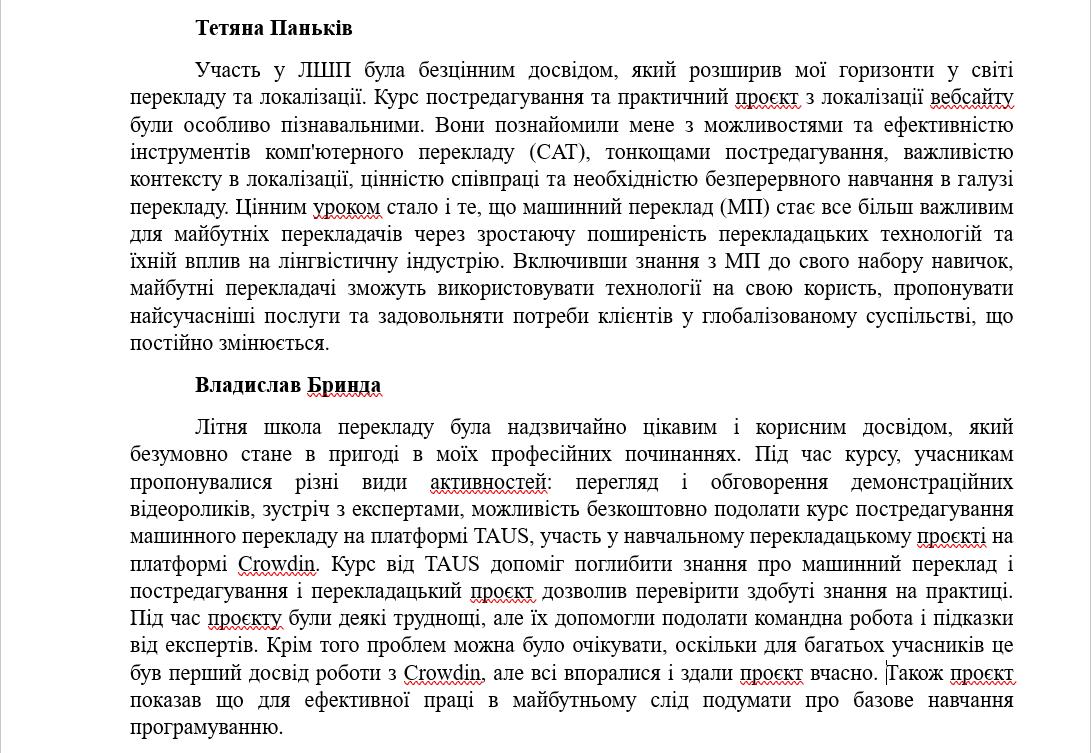 Тетяна Паньків

Участь у ЛШП була безцінним досвідом, який розширив мої горизонти у світі перекладу та локалізації. Курс постредагування та практичний проєкт з локалізації вебсайту були особливо пізнавальними. Вони познайомили мене з можливостями та ефективністю інструментів комп'ютерного перекладу (CAT), тонкощами постредагування, важливістю контексту в локалізації, цінністю співпраці та необхідністю безперервного навчання в галузі перекладу. Цінним уроком стало і те, що машинний переклад (МП) стає все більш важливим для майбутніх перекладачів через зростаючу поширеність перекладацьких технологій та їхній вплив на лінгвістичну індустрію. Включивши знання з МП до свого набору навичок, майбутні перекладачі зможуть використовувати технології на свою користь, пропонувати найсучасніші послуги та задовольняти потреби клієнтів у глобалізованому суспільстві, що постійно змінюється.

Владислав Бринда

Літня школа перекладу була надзвичайно цікавим і корисним досвідом, який безумовно стане в пригоді в моїх професійних починаннях. Під час курсу, учасникам пропонувалися різні види активностей: перегляд і обговорення демонстраційних відеороликів, зустріч з експертами, можливість безкоштовно подолати курс постредагування машинного перекладу на платформі TAUS, участь у навчальному перекладацькому проєкті на платформі Crowdin. Курс від TAUS допоміг поглибити знання про машинний переклад і постредагування і перекладацький проєкт дозволив перевірити здобуті знання на практиці. Під час проєкту були деякі труднощі, але їх допомогли подолати командна робота і підказки від експертів. Крім того проблем можна було очікувати, оскільки для багатьох учасників це був перший досвід роботи з Crowdin, але всі впоралися і здали проєкт вчасно. Також проєкт показав що для ефективної праці в майбутньому слід подумати про базове навчання програмуванню.